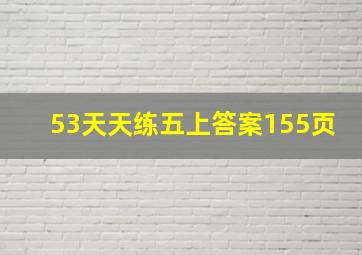 53天天练五上答案155页